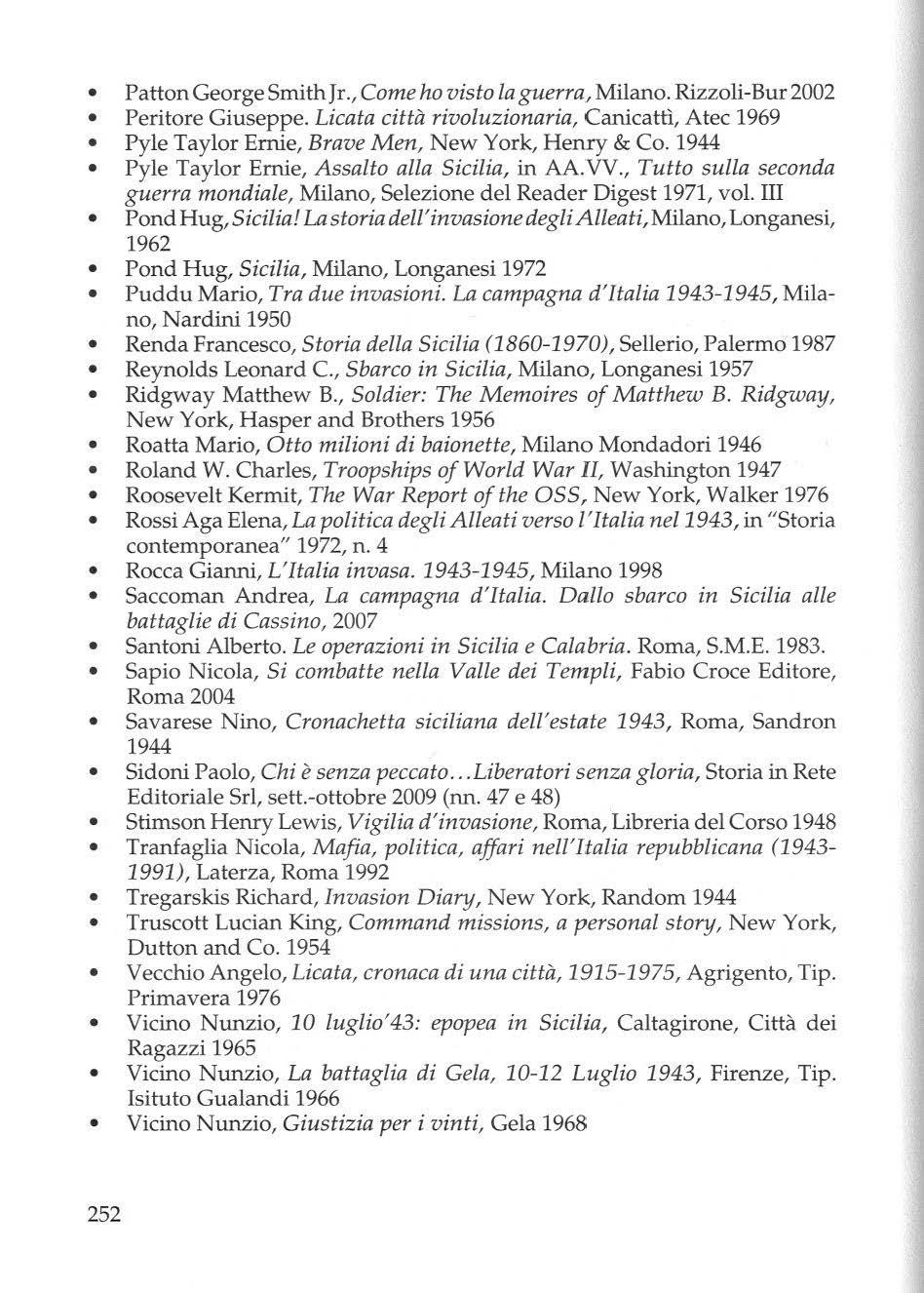 • Patton George Smith Jr., Come ho visto la guerra, Milano. Rizzoli-Bur 2002
• Peritore Giuseppe. Licata città rivoluzionaria, Canicattì, Atec 1969
• Pyle Taylor Ernie, Brave Men, New York, Henry & Co. 1944
• Pyle Taylor Ernie, Assalto alla Sicilia, in AA.VV., Tutto sulla seconda guerra mondiale, Milano, Selezione del Reader Digest 1971, vol. III
• Pond Hug, Sicilia! La storia dell'invasione degli Alleati, Milano, Longanesi, 1962
• Pond Hug, Sicilia, Milano, Longanesi 1972
• Puddu Mario, Tra due invasioni. La campagna d'Italia 1943-1945, Milano, Nardini 1950
• Renda Francesco, Storia della Sicilia (1860-1970), Sellerio, Palermo 1987
• Reynolds Leonard C., Sbarco in Sicilia, Milano, Longanesi 1957
• Ridgway Matthew B., Soldier: The Memoires of Matthew B. Ridgway, New York, Hasper and Brothers 1956
• Roatta Mario, Otto milioni di baionette, Milano Mondadori 1946
• Roland W. Charles, Troopships of World War II, Washington 1947
• Roosevelt Kermit, The War Report of the OSS, New York, Walker 1976
• Rossi Aga Elena, La politica degli Alleati verso l'Italia nel 1943, in "Storia contemporanea" 1972, n. 4
• Rocca Gianni, L'Italia invasa. 1943-1945, Milano 1998
• Saccoman Andrea, La campagna d'Italia. Dallo sbarco in Sicilia alle battaglie di Cassino, 2007
• Santoni Alberto. Le operazioni in Sicilia e Calabria. Roma, S.M.E. 1983.
• Sapio Nicola, Si combatte nella Valle dei Templi, Fabio Croce Editore, Roma 2004
• Savarese Nino, Cronachetta siciliana dell'estate 1943, Roma, Sandron 1944
• Sidoni Paolo, Chi è senza peccato...Liberatori senza gloria, Storia in Rete Editoriale Srl, sett.-ottobre 2009 (nn. 47 e 48)
• Stimson Henry Lewis, Vigilia d'invasione, Roma, Libreria del Corso 1948
• Tranfaglia Nicola, Mafia, politica, affari nell'Italia repubblicana (1943-1991), Laterza, Roma 1992
• Tregarskis Richard, Invasion Diary, New York, Random 1944
• Truscott Lucian King, Command missions, a personal story, New York, Dutton and Co. 1954
• Vecchio Angelo, Licata, cronaca di una città, 1915-1975, Agrigento, Tip. Primavera 1976
• Vicino Nunzio, 10 luglio'43: epopea in Sicilia, Caltagirone, Città dei Ragazzi 1965
• Vicino Nunzio, La battaglia di Gela, 10-12 Luglio 1943, Firenze, Tip. Isituto Gualandi 1966
• Vicino Nunzio, Giustizia per i vinti, Gela 1968

252